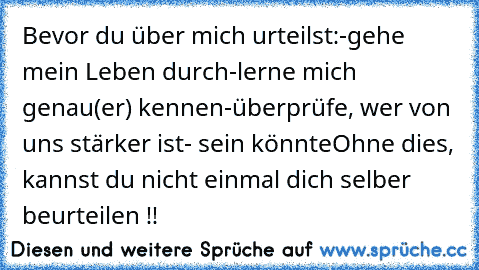 Bevor du über mich urteilst:-gehe mein Leben durch-lerne mich genau(er) kennen-überprüfe, wer von uns stärker ist- sein könnteOhne dies, kannst du nicht einmal dich selber beurteilen !!

Diesen und weitere Sprüche auf www.sprüche.cc